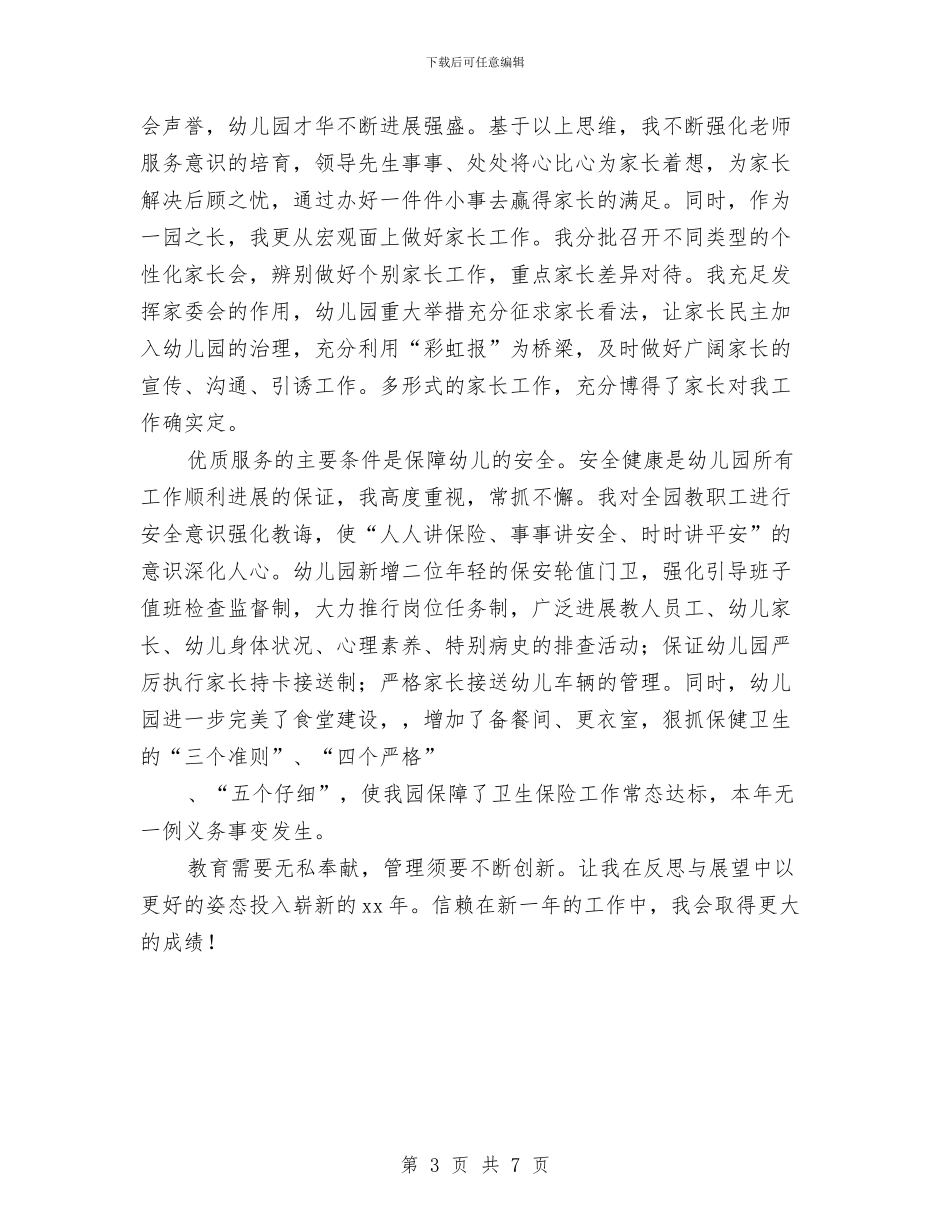 下载后可任意编辑

会声誉，幼儿园才华不断进展强盛。基于以上思维，我不断强化老师服务意识的培育，领导先生事事、处处将心比心为家长着想，为家长解决后顾之忧，通过办好一件件小事去赢得家长的满足。同时，作为一园之长，我更从宏观面上做好家长工作。我分批召开不同类型的个性化家长会，辨别做好个别家长工作，重点家长差异对待。我充足发挥家委会的作用，幼儿园重大举措充分征求家长看法，让家长民主加入幼儿园的治理，充分利用“彩虹报”为桥梁，及时做好广阔家长的宣传、沟通、引诱工作。多形式的家长工作，充分博得了家长对我工作确实定。

优质服务的主要条件是保障幼儿的安全。安全健康是幼儿园所有工作顺利进展的保证，我高度重视，常抓不懈。我对全园教职工进行安全意识强化教诲，使“人人讲保险、事事讲安全、时时讲平安”的意识深化人心。幼儿园新增二位年轻的保安轮值门卫，强化引导班子值班检查监督制，大力推行岗位任务制，广泛进展教人员工、幼儿家长、幼儿身体状况、心理素养、特别病史的排查活动；保证幼儿园严厉执行家长持卡接送制；严格家长接送幼儿车辆的管理。同时，幼儿园进一步完美了食堂建设，，增加了备餐间、更衣室，狠抓保健卫生的“三个准则”、“四个严格”

、“五个仔细”，使我园保障了卫生保险工作常态达标，本年无一例义务事变发生。

教育需要无私奉献，管理须要不断创新。让我在反思与展望中以更好的姿态投入崭新的xx年。信赖在新一年的工作中，我会取得更大的成绩！

第 3 页 共 7 页